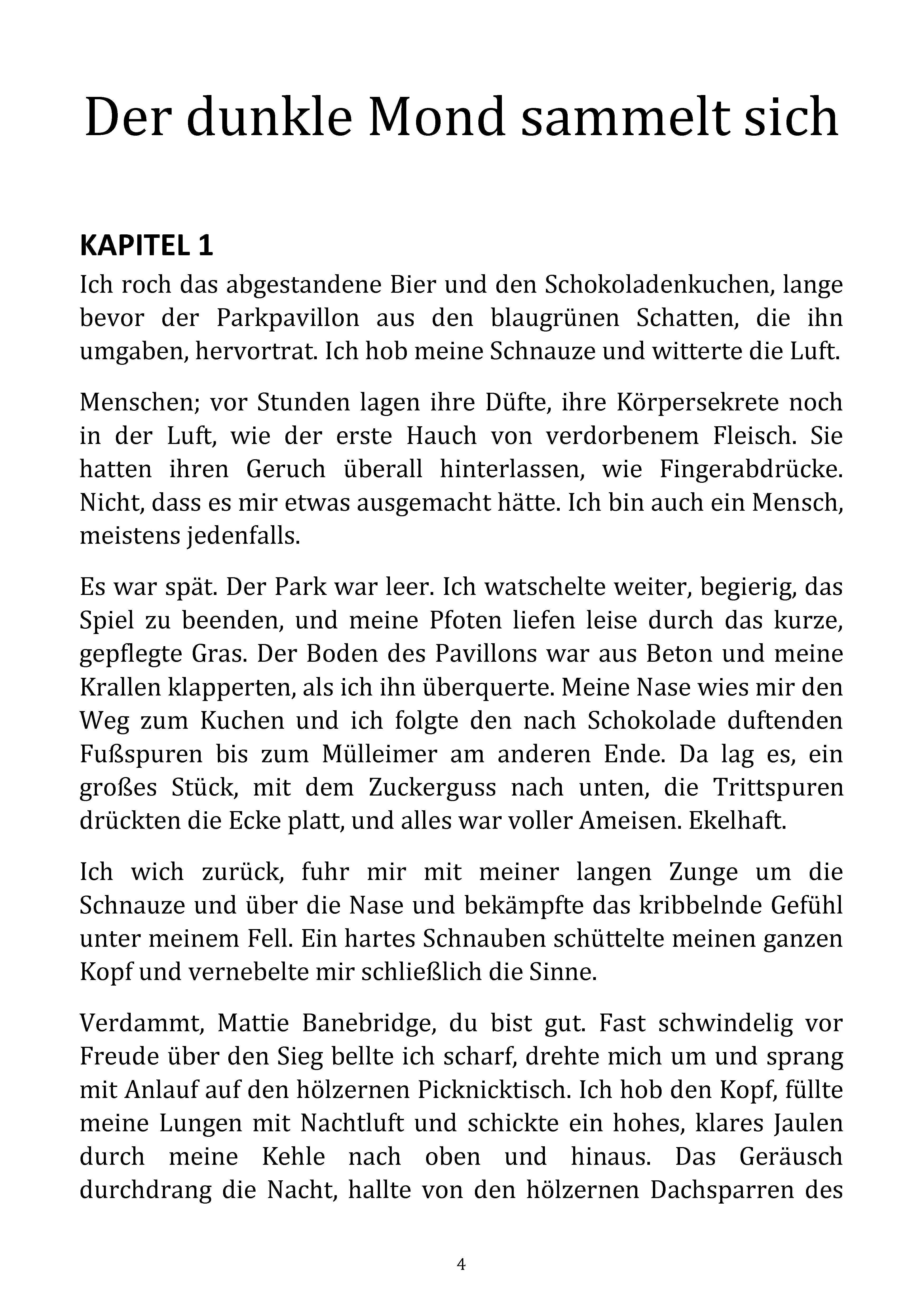 Der dunkle Mond sammelt sich

KAPITEL 1

Ich roch das abgestandene Bier und den Schokoladenkuchen, lange bevor der Parkpavillon aus den blaugrünen Schatten, die ihn umgaben, hervortrat. Ich hob meine Schnauze und witterte die Luft.

Menschen; vor Stunden lagen ihre Düfte, ihre Körpersekrete noch in der Luft, wie der erste Hauch von verdorbenem Fleisch. Sie hatten ihren Geruch überall hinterlassen, wie Fingerabdrücke. Nicht, dass es mir etwas ausgemacht hätte. Ich bin auch ein Mensch, meistens jedenfalls.

Es war spät. Der Park war leer. Ich watschelte weiter, begierig, das Spiel zu beenden, und meine Pfoten liefen leise durch das kurze, gepflegte Gras. Der Boden des Pavillons war aus Beton und meine Krallen klapperten, als ich ihn überquerte. Meine Nase wies mir den Weg zum Kuchen und ich folgte den nach Schokolade duftenden Fußspuren bis zum Mülleimer am anderen Ende. Da lag es, ein großes Stück, mit dem Zuckerguss nach unten, die Trittspuren drückten die Ecke platt, und alles war voller Ameisen. Ekelhaft.

Ich wich zurück, fuhr mir mit meiner langen Zunge um die Schnauze und über die Nase und bekämpfte das kribbelnde Gefühl unter meinem Fell. Ein hartes Schnauben schüttelte meinen ganzen Kopf und vernebelte mir schließlich die Sinne.

Verdammt, Mattie Banebridge, du bist gut. Fast schwindelig vor Freude über den Sieg bellte ich scharf, drehte mich um und sprang mit Anlauf auf den hölzernen Picknicktisch. Ich hob den Kopf, füllte meine Lungen mit Nachtluft und schickte ein hohes, klares Jaulen durch meine Kehle nach oben und hinaus. Das Geräusch durchdrang die Nacht, hallte von den hölzernen Dachsparren des

4